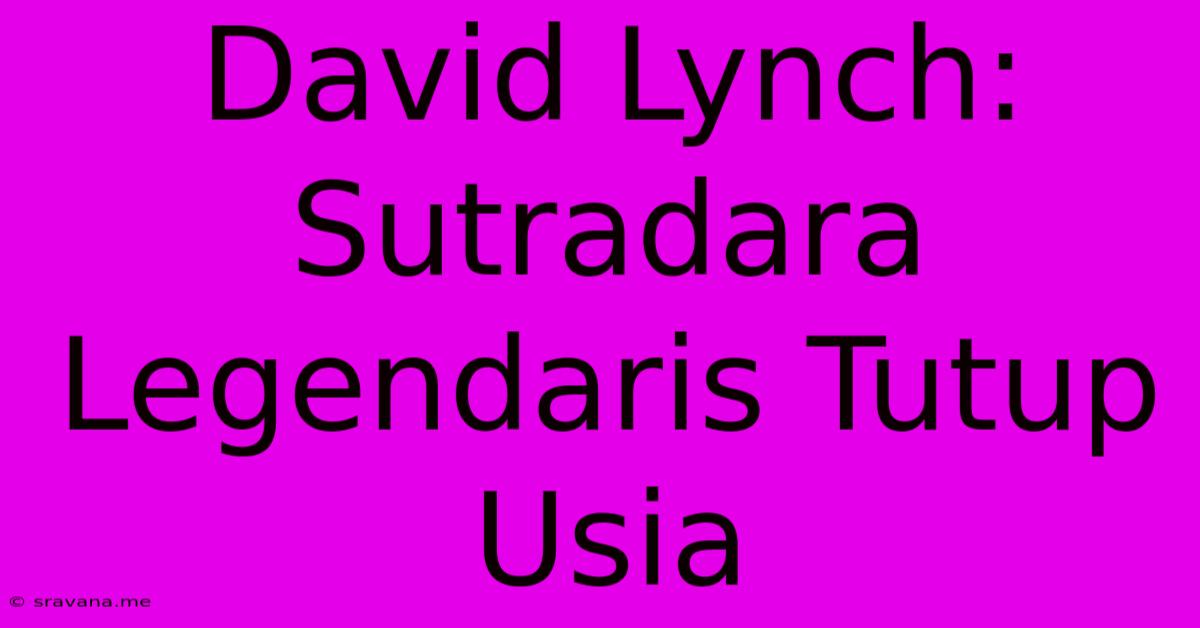 David Lynch: Sutradara Legendaris Tutup Usia

© sravana.me